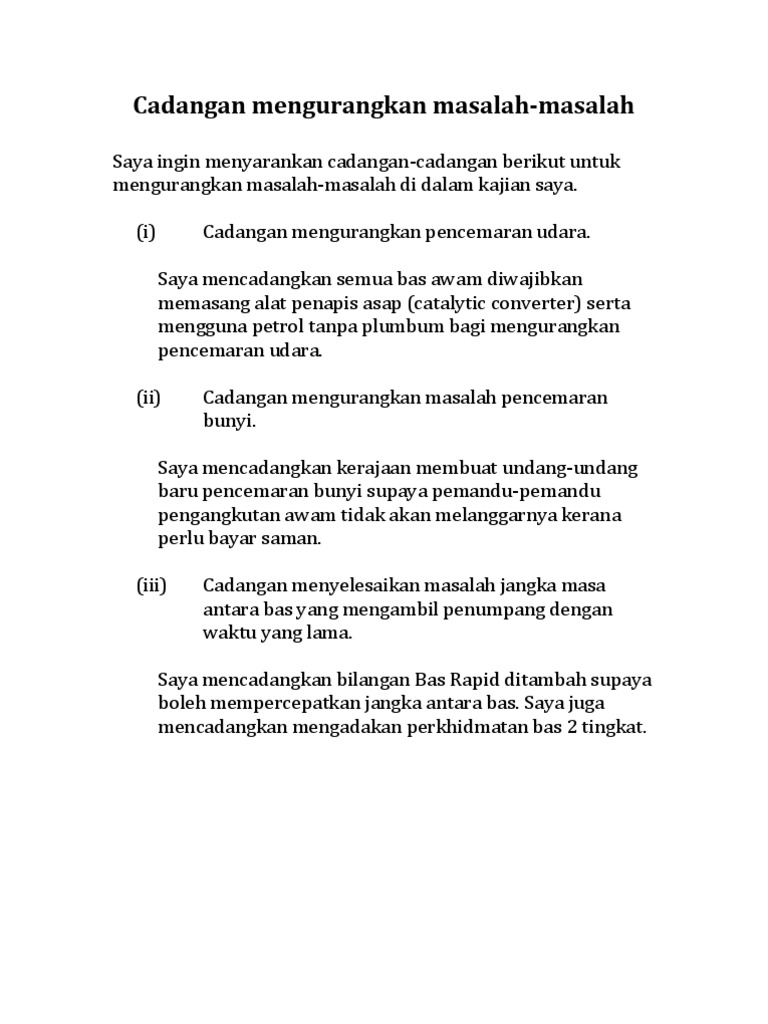 Cadangan mengurangkan masalah-masalah

Saya ingin menyarankan cadangan-cadangan berikut untuk mengurangkan masalah-masalah di dalam kajian saya.

(i) Cadangan mengurangkan pencemaran udara.

Saya mencadangkan semua bas awam diwajibkan memasang alat penapis asap (catalytic converter) serta mengguna petrol tanpa plumbum bagi mengurangkan pencemaran udara.

(ii) Cadangan mengurangkan masalah pencemaran bunyi.

Saya mencadangkan kerajaan membuat undang-undang baru pencemaran bunyi supaya pemandu-pemandu pengangkutan awam tidak akan melanggarnya kerana perlu bayar saman.

(iii) Cadangan menyelesaikan masalah jangka masa antara bas yang mengambil penumpang dengan waktu yang lama.

Saya mencadangkan bilangan Bas Rapid ditambah supaya boleh mempercepatkan jangka antara bas. Saya juga mencadangkan mengadakan perkhidmatan bas 2 tingkat.